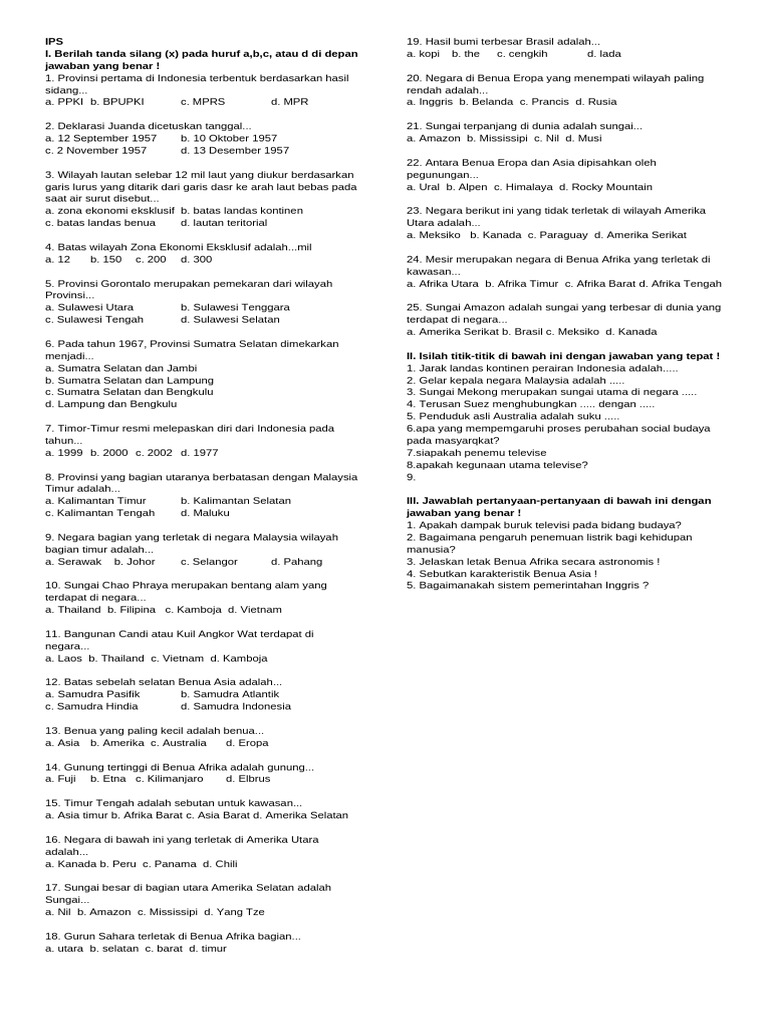 IPS
I. Berilah tanda silang (x) pada huruf a,b,c, atau d di depan jawaban yang benar !
1. Provinsi pertama di Indonesia terbentuk berdasarkan hasil sidang...
a. PPKI b. BPUPKI c. MPRS d. MPR

2. Deklarasi Juanda dicetuskan tanggal...
a. 12 September 1957 b. 10 Oktober 1957
c. 2 November 1957 d. 13 Desember 1957

3. Wilayah lautan selebar 12 mil laut yang diukur berdasarkan garis lurus yang ditarik dari garis dasr ke arah laut bebas pada saat air surut disebut...
a. zona ekonomi eksklusif b. batas landas kontinen
c. batas landas benua d. lautan teritorial

4. Batas wilayah Zona Ekonomi Eksklusif adalah...mil
a. 12 b. 150 c. 200 d. 300

5. Provinsi Gorontalo merupakan pemekaran dari wilayah Provinsi...
a. Sulawesi Utara b. Sulawesi Tenggara
c. Sulawesi Tengah d. Sulawesi Selatan

6. Pada tahun 1967, Provinsi Sumatra Selatan dimekarkan menjadi...
a. Sumatra Selatan dan Jambi
b. Sumatra Selatan dan Lampung
c. Sumatra Selatan dan Bengkulu
d. Lampung dan Bengkulu

7. Timor-Timur resmi melepaskan diri dari Indonesia pada tahun...
a. 1999 b. 2000 c. 2002 d. 1977

8. Provinsi yang bagian utaranya berbatasan dengan Malaysia Timur adalah...
a. Kalimantan Timur b. Kalimantan Selatan
c. Kalimantan Tengah d. Maluku

9. Negara bagian yang terletak di negara Malaysia wilayah bagian timur adalah...
a. Serawak b. Johor c. Selangor d. Pahang
10. Sungai Chao Phraya merupakan bentang alam yang terdapat di negara...
a. Thailand b. Filipina c. Kamboja d. Vietnam

11. Bangunan Candi atau Kuil Angkor Wat terdapat di negara...
a. Laos b. Thailand c. Vietnam d. Kamboja

12. Batas sebelah selatan Benua Asia adalah...
a. Samudra Pasifik b. Samudra Atlantik
c. Samudra Hindia d. Samudra Indonesia

13. Benua yang paling kecil adalah benua...
a. Asia b. Amerika c. Australia d. Eropa

14. Gunung tertinggi di Benua Afrika adalah gunung...
a. Fuji b. Etna c. Kilimanjaro d. Elbrus

15. Timur Tengah adalah sebutan untuk kawasan...
a. Asia timur b. Afrika Barat c. Asia Barat d. Amerika Selatan

16. Negara di bawah ini yang terletak di Amerika Utara adalah...
a. Kanada b. Peru c. Panama d. Chili

17. Sungai besar di bagian utara Amerika Selatan adalah Sungai...
a. Nil b. Amazon c. Mississipi d. Yang Tze

18. Gurun Sahara terletak di Benua Afrika bagian...
a. utara b. selatan c. barat d. timur

19. Hasil bumi terbesar Brasil adalah...
a. kopi b. the c. cengkih d. lada

20. Negara di Benua Eropa yang menempati wilayah paling rendah adalah...
a. Inggris b. Belanda c. Prancis d. Rusia

21. Sungai terpanjang di dunia adalah sungai...
a. Amazon b. Mississipi c. Nil d. Musi

22. Antara Benua Eropa dan Asia dipisahkan oleh pegunungan...
a. Ural b. Alpen c. Himalaya d. Rocky Mountain

23. Negara berikut ini yang tidak terletak di wilayah Amerika Utara adalah...
a. Meksiko b. Kanada c. Paraguay d. Amerika Serikat

24. Mesir merupakan negara di Benua Afrika yang terletak di kawasan...
a. Afrika Utara b. Afrika Timur c. Afrika Barat d. Afrika Tengah

25. Sungai Amazon adalah sungai yang terbesar di dunia yang terdapat di negara...
a. Amerika Serikat b. Brasil c. Meksiko d. Kanada

II. Isilah titik-titik di bawah ini dengan jawaban yang tepat !
1. Jarak landas kontinen perairan Indonesia adalah.....
2. Gelar kepala negara Malaysia adalah .....
3. Sungai Mekong merupakan sungai utama di negara .....
4. Terusan Suez menghubungkan ..... dengan .....
5. Penduduk asli Australia adalah suku .....
6.apa yang mempemgaruhi proses perubahan social budaya pada masyarqkat?
7.siapakah penemu televise
8.apakah kegunaan utama televise?
9.

III. Jawablah pertanyaan-pertanyaan di bawah ini dengan jawaban yang benar !
1. Apakah dampak buruk televisi pada bidang budaya?
2. Bagaimana pengaruh penemuan listrik bagi kehidupan manusia?
3. Jelaskan letak Benua Afrika secara astronomis !
4. Sebutkan karakteristik Benua Asia !
5. Bagaimanakah sistem pemerintahan Inggris ?